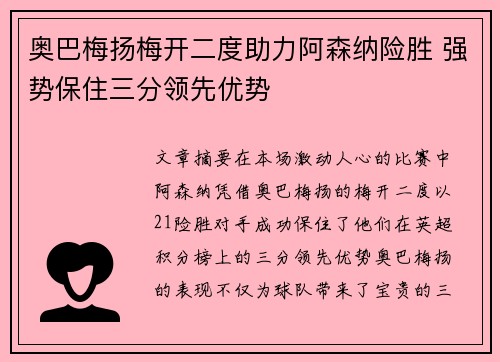 奥巴梅扬梅开二度助力阿森纳险胜 强势保住三分领先优势

文章摘要在本场激动人心的比赛中阿森纳凭借奥巴梅扬的梅开二度以21险胜对手成功保住了他们在英超积分榜上的三分领先优势奥巴梅扬的表现不仅为球队带来了宝贵的三